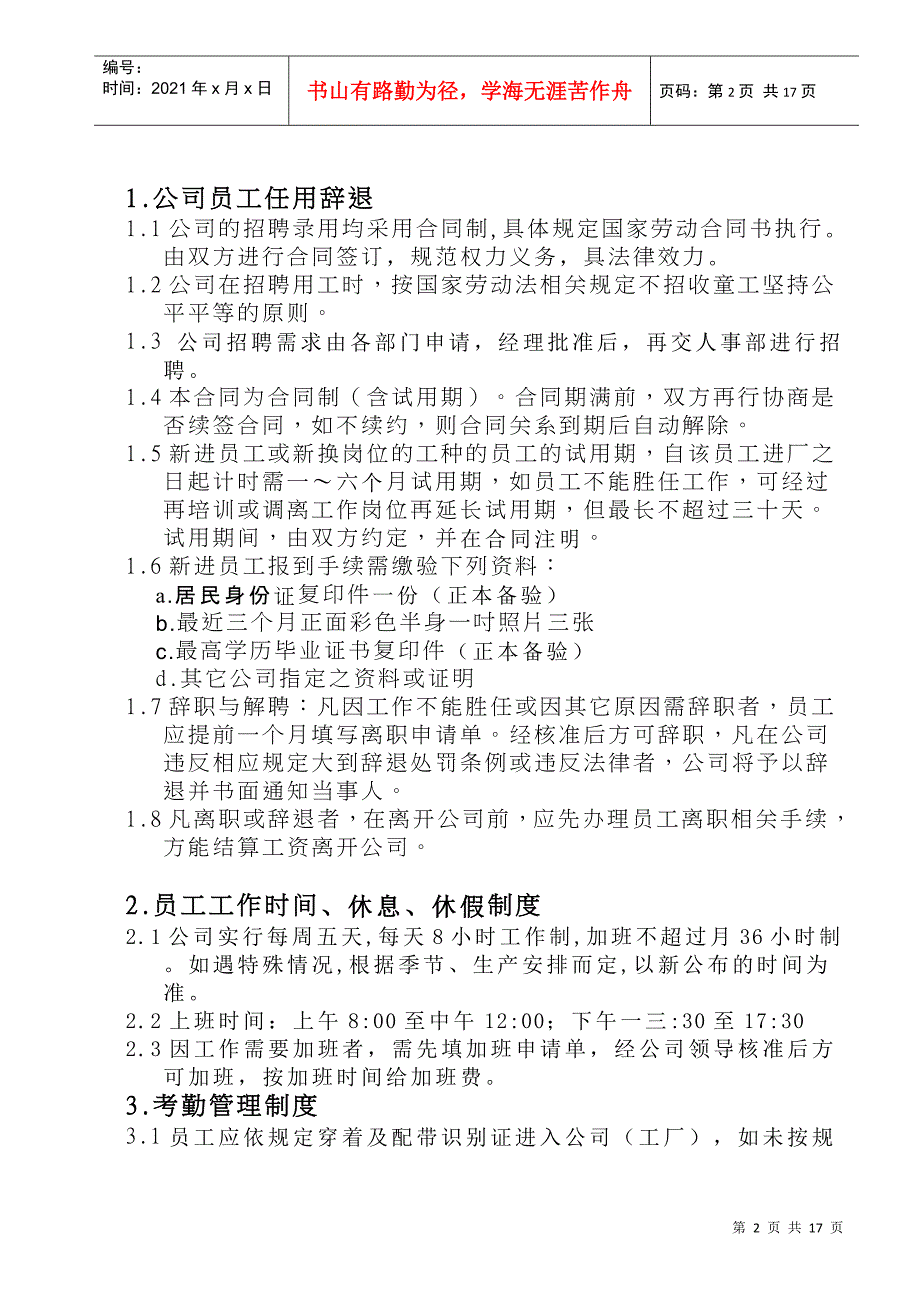 编号：
时间：2021 年 x 月 x 日

书山有路勤为径，学海无涯苦作舟

页码：第 2 页 共 17 页

1.公司员工任用辞退

1.1 公司的招聘录用均采用合同制,具体规定国家劳动合同书执行。由双方进行合同签订，规范权力义务，具法律效力。

1.2 公司在招聘用工时，按国家劳动法相关规定不招收童工坚持公平平等的原则。

1.3 公司招聘需求由各部门申请，经理批准后，再交人事部进行招聘。

1.4 本合同为合同制（含试用期）。合同期满前，双方再行协商是否续签合同，如不续约，则合同关系到期后自动解除。

1.5 新进员工或新换岗位的工种的员工的试用期，自该员工进厂之日起计时需一～六个月试用期，如员工不能胜任工作，可经过再培训或调离工作岗位再延长试用期，但最长不超过三十天。试用期间，由双方约定，并在合同注明。

1.6 新进员工报到手续需缴验下列资料：

a.居民身份证复印件一份（正本备验）

b.最近三个月正面彩色半身一吋照片三张

c.最高学历毕业证书复印件（正本备验）

d.其它公司指定之资料或证明

1.7 辞职与解聘：凡因工作不能胜任或因其它原因需辞职者，员工应提前一个月填写离职申请单。经核准后方可辞职，凡在公司违反相应规定大到辞退处罚条例或违反法律者，公司将予以辞退并书面通知当事人。

1.8 凡离职或辞退者，在离开公司前，应先办理员工离职相关手续，方能结算工资离开公司。

2.员工工作时间、休息、休假制度

2.1 公司实行每周五天,每天 8 小时工作制,加班不超过月 36 小时制。如遇特殊情况,根据季节、生产安排而定,以新公布的时间为准。

2.2 上班时间：上午 8:00 至中午 12:00；下午一三:30 至 17:30

2.3 因工作需要加班者，需先填加班申请单，经公司领导核准后方可加班，按加班时间给加班费。

3.考勤管理制度

3.1 员工应依规定穿着及配带识别证进入公司（工厂），如未按规

第 2 页 共 17 页